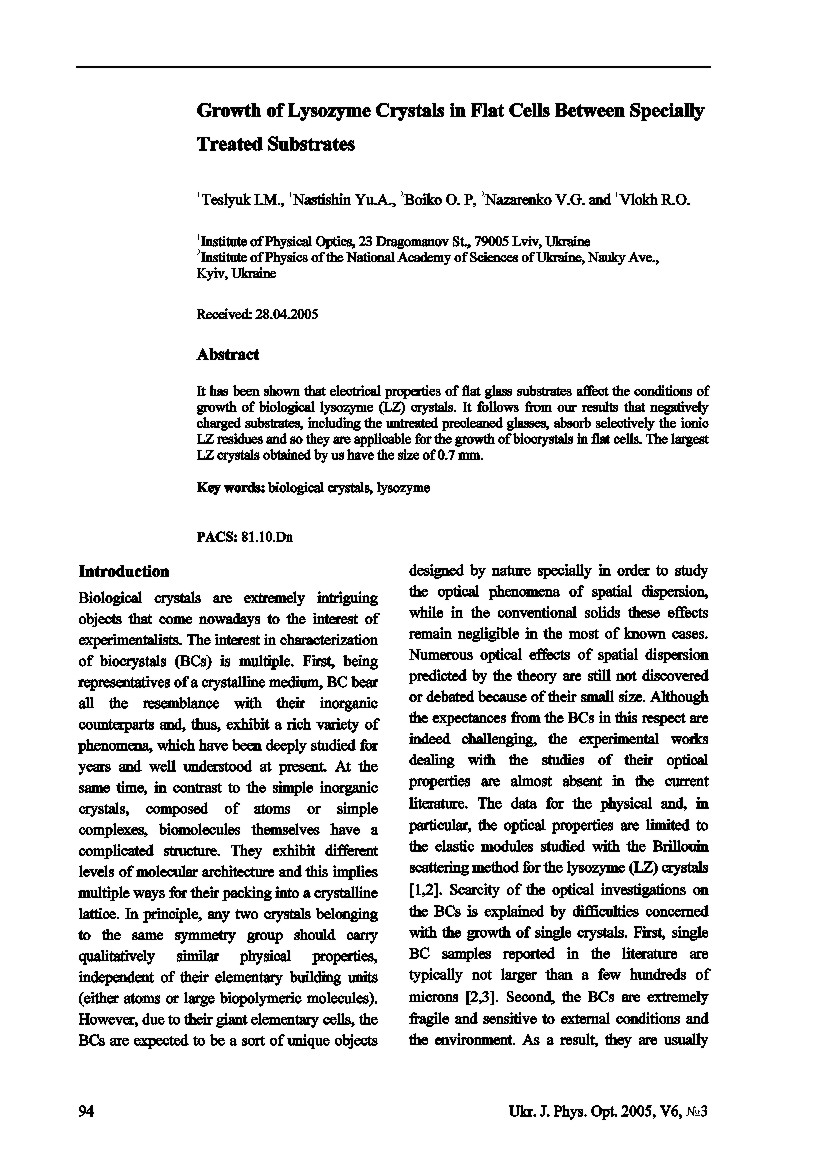 Growth of Lysozyme Crystals in Flat Cells Between Specially Treated Substrates

$^1$Teslyuk I.M., $^1$Nastishin Yu.A., $^2$Boiko O. P, $^2$Nazarenko V.G. and $^1$Vlokh R.O.

$^1$Institute of Physical Optics, 23 Dragomanov St., 79005 Lviv, Ukraine
$^2$Institute of Physics of the National Academy of Sciences of Ukraine, Nauky Ave., Kyiv, Ukraine

Received: 28.04.2005

Abstract

It has been shown that electrical properties of flat glass substrates affect the conditions of growth of biological lysozyme (LZ) crystals. It follows from our results that negatively charged substrates, including the untreated precleaned glasses, absorb selectively the ionic LZ residues and so they are applicable for the growth of biocrystals in flat cells. The largest LZ crystals obtained by us have the size of 0.7 mm.

Key words: biological crystals, lysozyme

PACS: 81.10.Dn

Introduction

Biological crystals are extremely intriguing objects that come nowadays to the interest of experimentalists. The interest in characterization of biocrystals (BCs) is multiple. First, being representatives of a crystalline medium, BC bear all the resemblance with their inorganic counterparts and, thus, exhibit a rich variety of phenomena, which have been deeply studied for years and well understood at present. At the same time, in contrast to the simple inorganic crystals, composed of atoms or simple complexes, biomolecules themselves have a complicated structure. They exhibit different levels of molecular architecture and this implies multiple ways for their packing into a crystalline lattice. In principle, any two crystals belonging to the same symmetry group should carry qualitatively similar physical properties, independent of their elementary building units (either atoms or large biopolymeric molecules). However, due to their giant elementary cells, the BCs are expected to be a sort of unique objects designed by nature specially in order to study the optical phenomena of spatial dispersion, while in the conventional solids these effects remain negligible in the most of known cases. Numerous optical effects of spatial dispersion predicted by the theory are still not discovered or debated because of their small size. Although the expectances from the BCs in this respect are indeed challenging, the experimental works dealing with the studies of their optical properties are almost absent in the current literature. The data for the physical and, in particular, the optical properties are limited to the elastic modules studied with the Brillouin scattering method for the lysozyme (LZ) crystals [1,2]. Scarcity of the optical investigations on the BCs is explained by difficulties concerned with the growth of single crystals. First, single BC samples reported in the literature are typically not larger than a few hundreds of microns [2,3]. Second, the BCs are extremely fragile and sensitive to external conditions and the environment. As a result, they are usually

94

Ukr. J. Phys. Opt. 2005, V6, №3